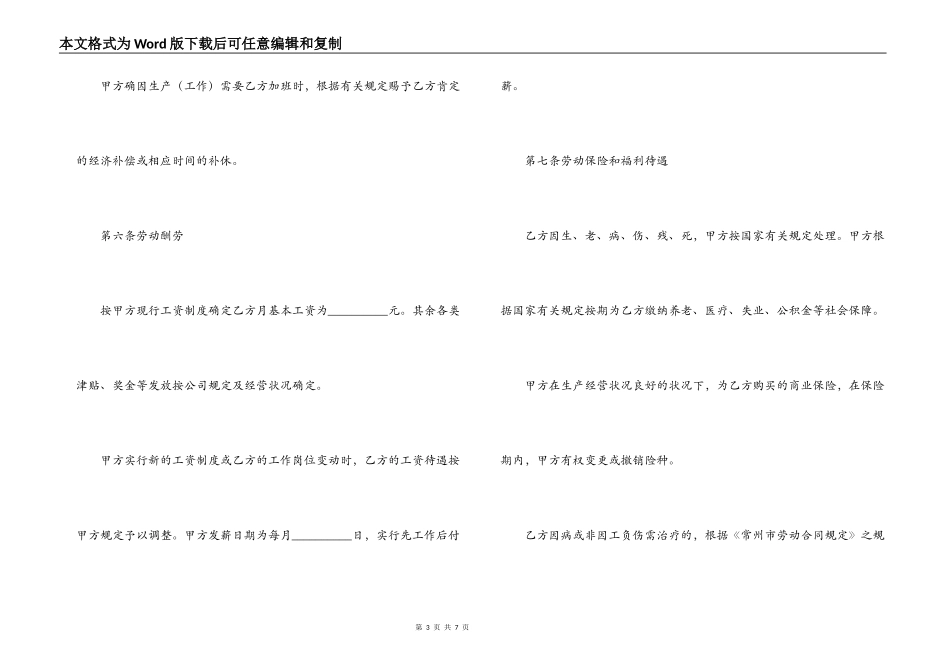 本文格式为Word版下载后可任意编辑和复制

甲方确因生产（工作）需要乙方加班时，根据有关规定赐予乙方肯定的经济补偿或相应时间的补休。

第六条劳动酬劳

按甲方现行工资制度确定乙方月基本工资为__________元。其余各类津贴、奖金等发放按公司规定及经营状况确定。

甲方实行新的工资制度或乙方的工作岗位变动时，乙方的工资待遇按甲方规定予以调整。甲方发薪日期为每月__________日，实行先工作后付薪。

第七条劳动保险和福利待遇

乙方因生、老、病、伤、残、死，甲方按国家有关规定处理。甲方根据国家有关规定按期为乙方缴纳养老、医疗、失业、公积金等社会保障。

甲方在生产经营状况良好的状况下，为乙方购买的商业保险，在保险期内，甲方有权变更或撤销险种。

乙方因病或非因工负伤需治疗的，根据《常州市劳动合同规定》之规

第 3 页 共 7 页